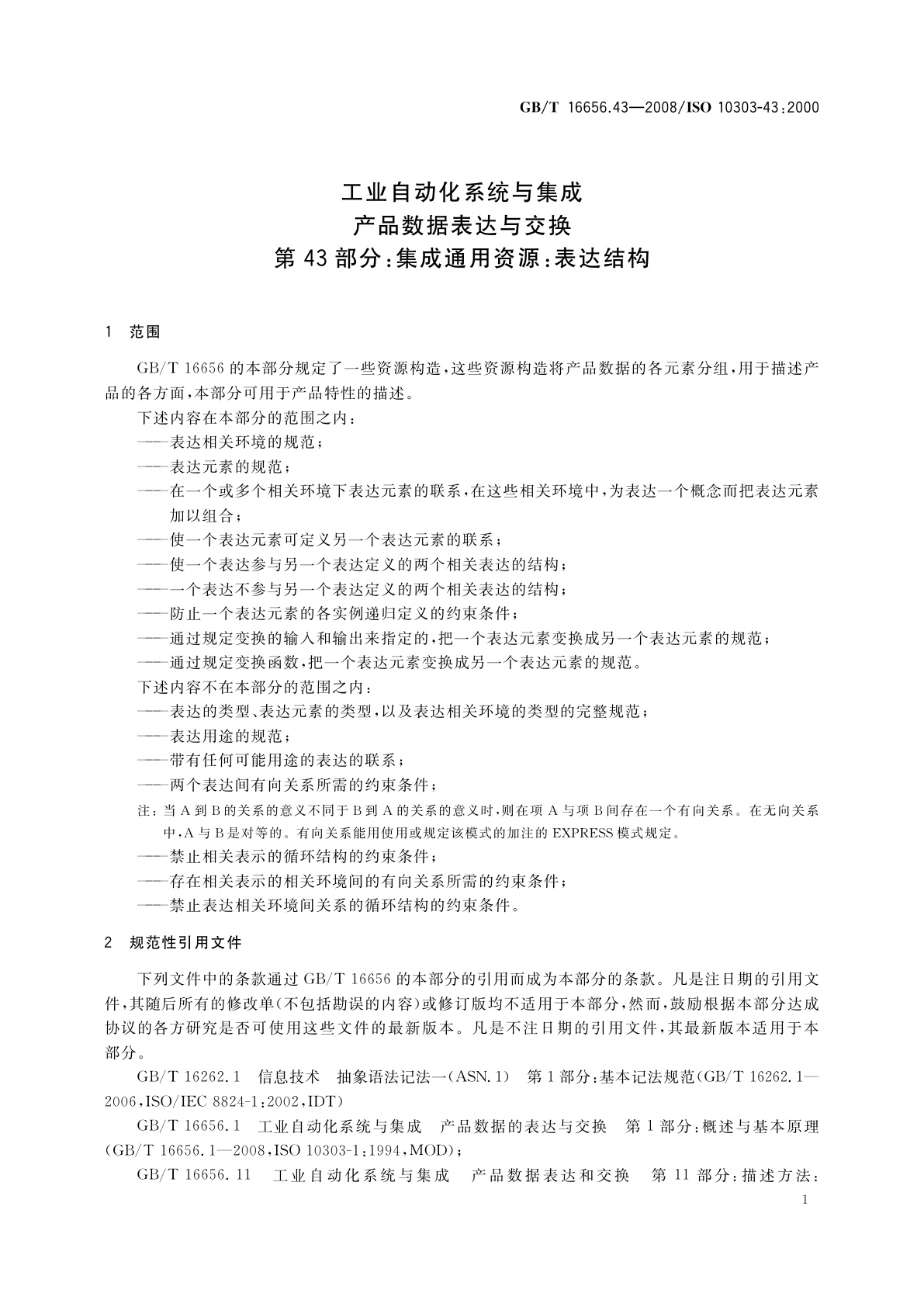 GB/T 16656.43—2008/ISO 10303-43:2000

工业自动化系统与集成
产品数据表达与交换
第43部分:集成通用资源:表达结构

1 范围

GB/T 16656的本部分规定了一些资源构造,这些资源构造将产品数据的各元素分组,用于描述产品的各方面,本部分可用于产品特性的描述。

下述内容在本部分的范围之内:

——表达相关环境的规范;

——表达元素的规范;

——在一个或多个相关环境下表达元素的联系,在这些相关环境中,为表达一个概念而把表达元素加以组合;

——使一个表达元素可定义另一个表达元素的联系;

——使一个表达参与另一个表达定义的两个相关表达的结构;

——一个表达不参与另一个表达定义的两个相关表达的结构;

——防止一个表达元素的各实例递归定义的约束条件;

——通过规定变换的输入和输出来指定的,把一个表达元素变换成另一个表达元素的规范;

——通过规定变换函数,把一个表达元素变换成另一个表达元素的规范。

下述内容不在本部分的范围之内:

——表达的类型、表达元素的类型,以及表达相关环境的类型的完整规范;

——表达用途的规范;

——带有任何可能用途的表达的联系;

——两个表达间有向关系所需的约束条件;

注:当A到B的关系的意义不同于B到A的关系的意义时,则在项A与项B间存在一个有向关系。在无向关系中,A与B是对等的。有向关系能用使用或规定该模式的加注的EXPRESS模式规定。

——禁止相关表示的循环结构的约束条件;

——存在相关表示的相关环境间的有向关系所需的约束条件;

——禁止表达相关环境间关系的循环结构的约束条件。

2 规范性引用文件

下列文件中的条款通过GB/T 16656的本部分的引用而成为本部分的条款。凡是注日期的引用文件,其随后所有的修改单(不包括勘误的内容)或修订版均不适用于本部分,然而,鼓励根据本部分达成协议的各方研究是否可使用这些文件的最新版本。凡是不注日期的引用文件,其最新版本适用于本部分。

GB/T 16262.1 信息技术 抽象语法记法一(ASN.1) 第1部分:基本记法规范(GB/T 16262.1—2006,ISO/IEC 8824-1:2002,IDT)

GB/T 16656.1 工业自动化系统与集成 产品数据的表达与交换 第1部分:概述与基本原理(GB/T 16656.1—2008,ISO 10303-1:1994,MOD);

GB/T 16656.11 工业自动化系统与集成 产品数据表达和交换 第11部分:描述方法:

1